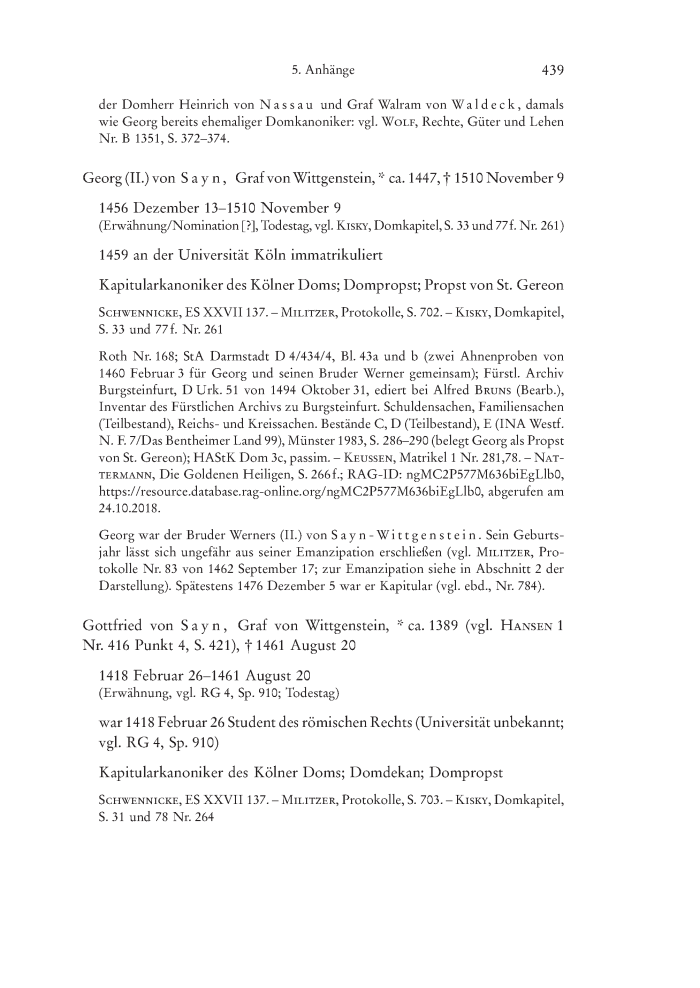 5. Anhänge 439

der Domherr Heinrich von Nassau und Graf Walram von Waldeck, damals wie Georg bereits ehemaliger Domkanoniker: vgl. Wolf, Rechte, Güter und Lehen Nr. B 1351, S. 372–374.

Georg (II.) von Sayn, Graf von Wittgenstein, * ca. 1447, † 1510 November 9

1456 Dezember 13–1510 November 9
(Erwähnung/Nomination [?], Todestag, vgl. Kisky, Domkapitel, S. 33 und 77f. Nr. 261)

1459 an der Universität Köln immatrikuliert

Kapitularkanoniker des Kölner Doms; Dompropst; Propst von St. Gereon

Schwennicke, ES XXVII 137. – Militzer, Protokolle, S. 702. – Kisky, Domkapitel, S. 33 und 77f. Nr. 261

Roth Nr. 168; StA Darmstadt D 4/434/4, Bl. 43a und b (zwei Ahnenproben von 1460 Februar 3 für Georg und seinen Bruder Werner gemeinsam); Fürstl. Archiv Burgsteinfurt, D Urk. 51 von 1494 Oktober 31, ediert bei Alfred Bruns (Bearb.), Inventar des Fürstlichen Archivs zu Burgsteinfurt. Schuldensachen, Familiensachen (Teilbestand), Reichs- und Kreissachen. Bestände C, D (Teilbestand), E (INA Westf. N. F. 7/Das Bentheimer Land 99), Münster 1983, S. 286–290 (belegt Georg als Propst von St. Gereon); HAStK Dom 3c, passim. – Keussen, Matrikel 1 Nr. 281,78. – Nattermann, Die Goldenen Heiligen, S. 266f.; RAG-ID: ngMC2P577M636biEgLlb0, https://resource.database.rag-online.org/ngMC2P577M636biEgLlb0, abgerufen am 24.10.2018.

Georg war der Bruder Werners (II.) von Sayn-Wittgenstein. Sein Geburtsjahr lässt sich ungefähr aus seiner Emanzipation erschließen (vgl. Militzer, Protokolle Nr. 83 von 1462 September 17; zur Emanzipation siehe in Abschnitt 2 der Darstellung). Spätestens 1476 Dezember 5 war er Kapitular (vgl. ebd., Nr. 784).

Gottfried von Sayn, Graf von Wittgenstein, * ca. 1389 (vgl. Hansen 1 Nr. 416 Punkt 4, S. 421), † 1461 August 20

1418 Februar 26–1461 August 20
(Erwähnung, vgl. RG 4, Sp. 910; Todestag)

war 1418 Februar 26 Student des römischen Rechts (Universität unbekannt; vgl. RG 4, Sp. 910)

Kapitularkanoniker des Kölner Doms; Domdekan; Dompropst

Schwennicke, ES XXVII 137. – Militzer, Protokolle, S. 703. – Kisky, Domkapitel, S. 31 und 78 Nr. 264